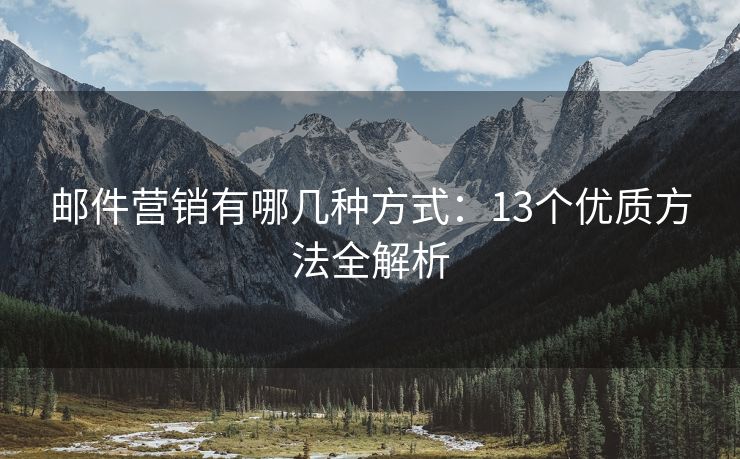 邮件营销有哪几种方式：13个优质方法全解析